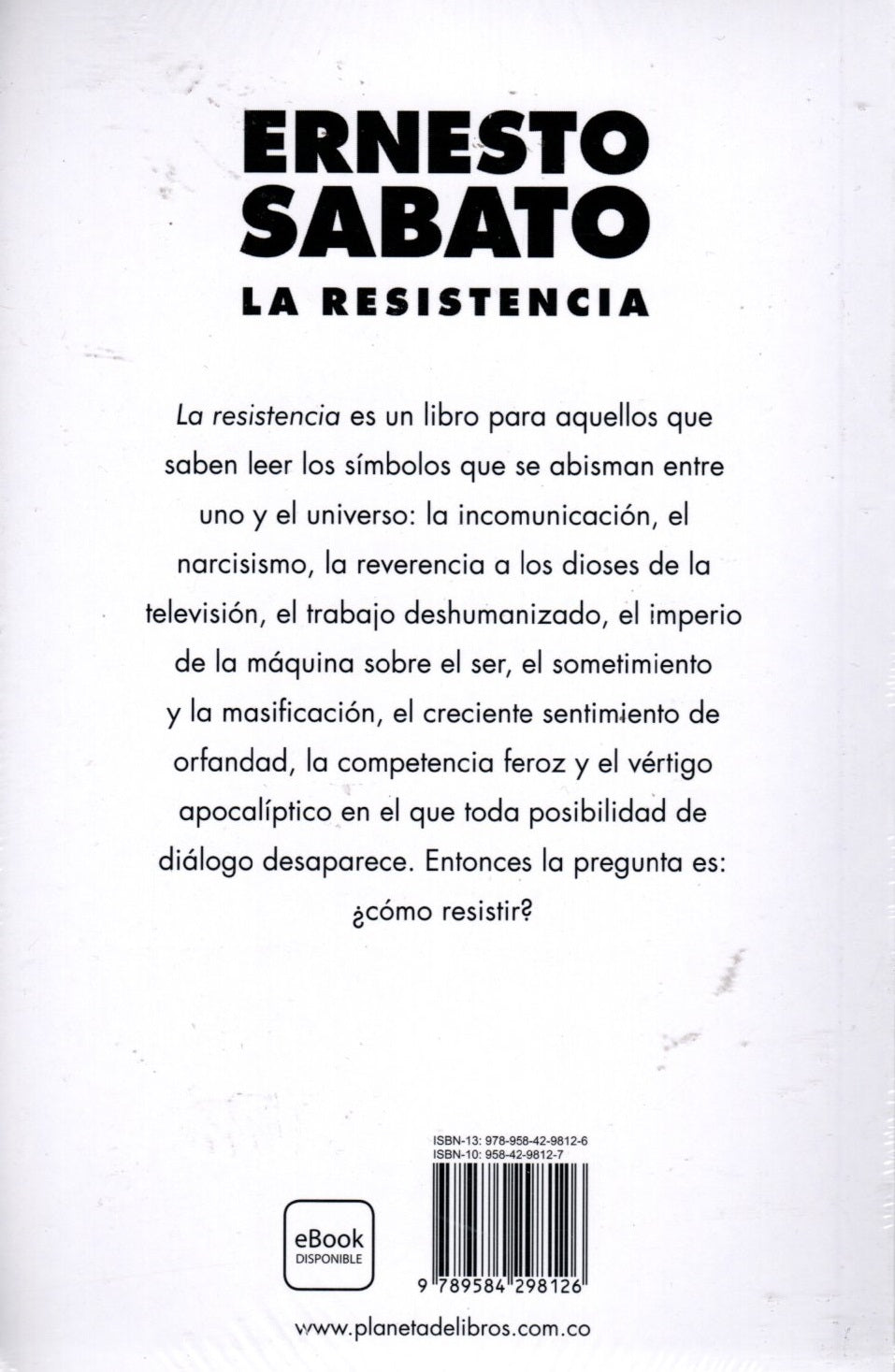 ERNESTO SABATO
LA RESISTENCIA

La resistencia es un libro para aquellos que saben leer los símbolos que se abisman entre uno y el universo: la incomunicación, el narcisismo, la reverencia a los dioses de la televisión, el trabajo deshumanizado, el imperio de la máquina sobre el ser, el sometimiento y la masificación, el creciente sentimiento de orfandad, la competencia feroz y el vértigo apocalíptico en el que toda posibilidad de diálogo desaparece. Entonces la pregunta es: ¿cómo resistir?

ISBN-13: 978-958-42-9812-6
ISBN-10: 958-42-9812-7

eBook
DISPONIBLE

9 789584 298126

www.planetadelibros.com.co